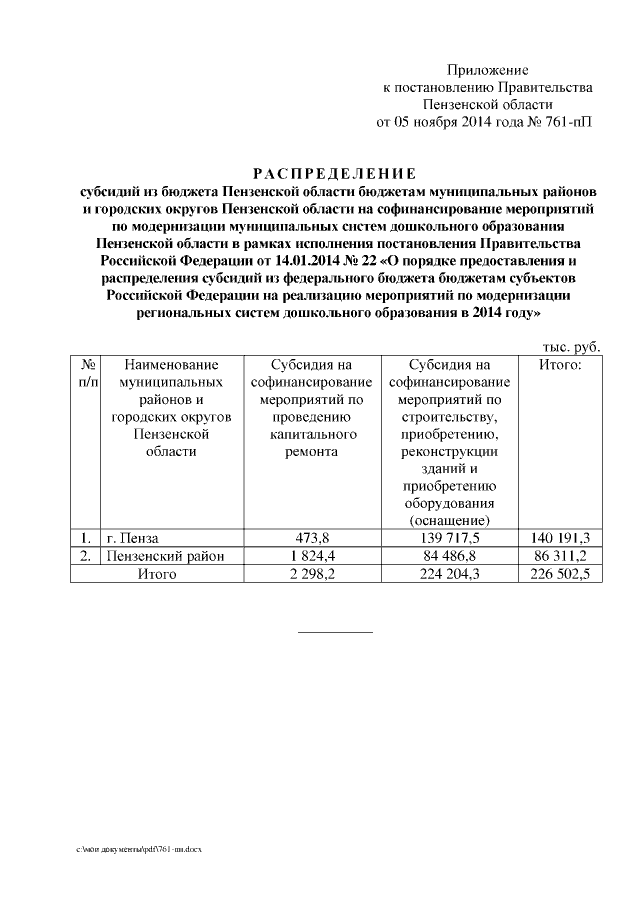 Приложение
к постановлению Правительства
Пензенской области
от 05 ноября 2014 года № 761-пП

РАСПРЕДЕЛЕНИЕ
субсидий из бюджета Пензенской области бюджетам муниципальных районов и городских округов Пензенской области на софинансирование мероприятий по модернизации муниципальных систем дошкольного образования Пензенской области в рамках исполнения постановления Правительства Российской Федерации от 14.01.2014 № 22 «О порядке предоставления и распределения субсидий из федерального бюджета бюджетам субъектов Российской Федерации на реализацию мероприятий по модернизации региональных систем дошкольного образования в 2014 году»

тыс. руб.

| № п/п | Наименование муниципальных районов и городских округов Пензенской области | Субсидия на софинансирование мероприятий по проведению капитального ремонта | Субсидия на софинансирование мероприятий по строительству, приобретению, реконструкции зданий и приобретению оборудования (оснащение) | Итого: |
|---|---|---|---|---|
| 1. | г. Пенза | 473,8 | 139 717,5 | 140 191,3 |
| 2. | Пензенский район | 1 824,4 | 84 486,8 | 86 311,2 |
| | Итого | 2 298,2 | 224 204,3 | 226 502,5 |

c:\мои документы\pdf\761-пп.docx